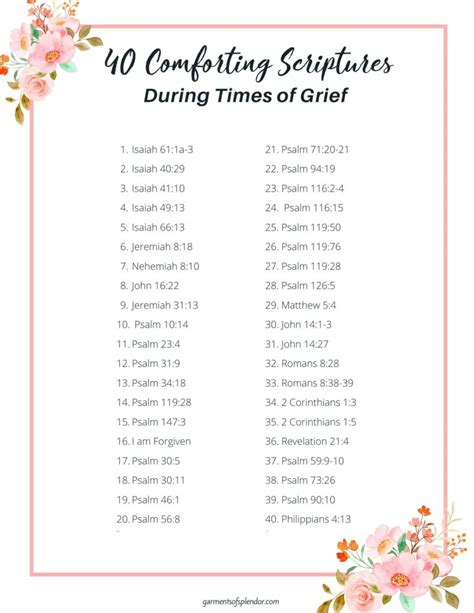 40 Comforting Scriptures
During Times of Grief

1. Isaiah 61:1a-3
2. Isaiah 40:29
3. Isaiah 41:10
4. Isaiah 49:13
5. Isaiah 66:13
6. Jeremiah 8:18
7. Nehemiah 8:10
8. John 16:22
9. Jeremiah 31:13
10. Psalm 10:14
11. Psalm 23:4
12. Psalm 31:9
13. Psalm 34:18
14. Psalm 119:28
15. Psalm 147:3
16. I am Forgiven
17. Psalm 30:5
18. Psalm 30:11
19. Psalm 46:1
20. Psalm 56:8

21. Psalm 71:20-21
22. Psalm 94:19
23. Psalm 116:2-4
24. Psalm 116:15
25. Psalm 119:50
26. Psalm 119:76
27. Psalm 119:28
28. Psalm 126:5
29. Matthew 5:4
30. John 14:1-3
31. John 14:27
32. Romans 8:28
33. Romans 8:38-39
34. 2 Corinthians 1:3
35. 2 Corinthians 1:5
36. Revelation 21:4
37. Psalm 59:9-10
38. Psalm 73:26
39. Psalm 90:10
40. Philippians 4:13

garmentsofsplendor.com